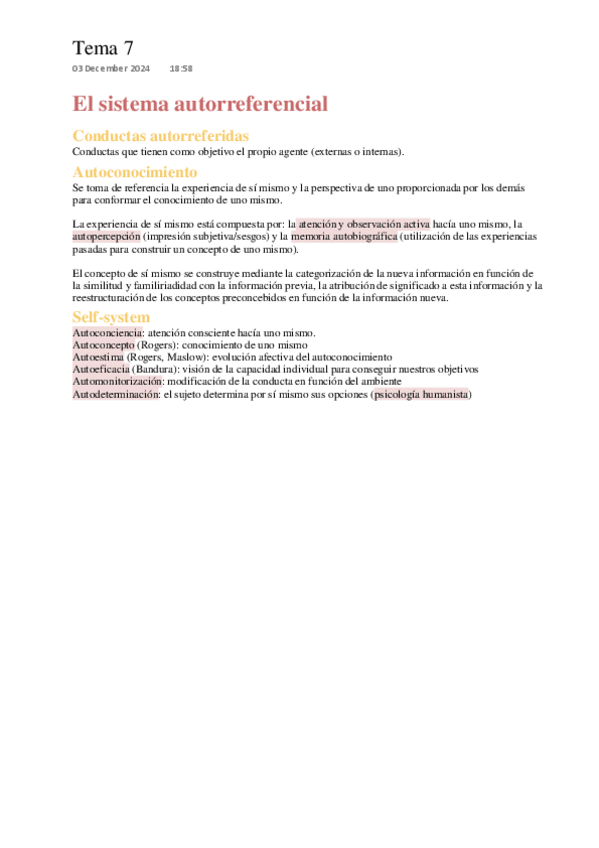 Tema 7
03 December 2024 18:58

El sistema autorreferencial

Conductas autorreferidas
Conductas que tienen como objetivo el propio agente (externas o internas).

Autoconocimiento
Se toma de referencia la experiencia de sí mismo y la perspectiva de uno proporcionada por los demás para conformar el conocimiento de uno mismo.

La experiencia de sí mismo está compuesta por: la atención y observación activa hacía uno mismo, la autopercepción (impresión subjetiva/sesgos) y la memoria autobiográfica (utilización de las experiencias pasadas para construir un concepto de uno mismo).

El concepto de sí mismo se construye mediante la categorización de la nueva información en función de la similitud y familiriadidad con la información previa, la atribución de significado a esta información y la reestructuración de los conceptos preconcebidos en función de la información nueva.

Self-system
Autoconciencia: atención consciente hacía uno mismo.
Autoconcepto (Rogers): conocimiento de uno mismo
Autoestima (Rogers, Maslow): evolución afectiva del autoconocimiento
Autoeficacia (Bandura): visión de la capacidad individual para conseguir nuestros objetivos
Automonitorización: modificación de la conducta en función del ambiente
Autodeterminación: el sujeto determina por sí mismo sus opciones (psicología humanista)